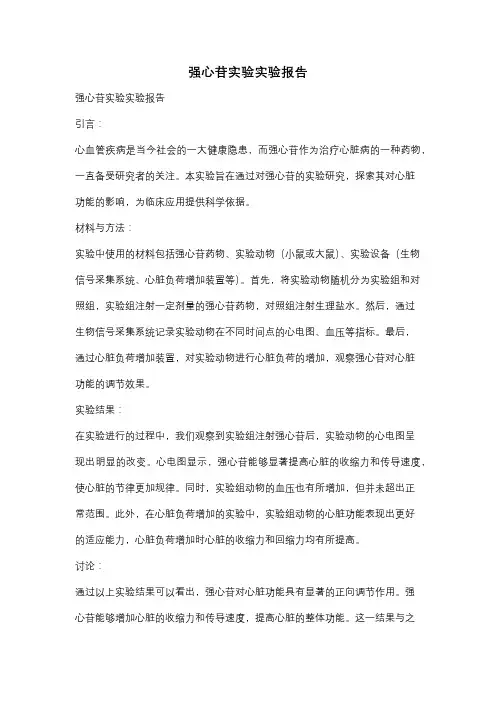 强心苷实验实验报告

强心苷实验实验报告

引言：

心血管疾病是当今社会的一大健康隐患，而强心苷作为治疗心脏病的一种药物，一直备受研究者的关注。本实验旨在通过对强心苷的实验研究，探索其对心脏功能的影响，为临床应用提供科学依据。

材料与方法：

实验中使用的材料包括强心苷药物、实验动物（小鼠或大鼠）、实验设备（生物信号采集系统、心脏负荷增加装置等）。首先，将实验动物随机分为实验组和对照组，实验组注射一定剂量的强心苷药物，对照组注射生理盐水。然后，通过生物信号采集系统记录实验动物在不同时间点的心电图、血压等指标。最后，通过心脏负荷增加装置，对实验动物进行心脏负荷的增加，观察强心苷对心脏功能的调节效果。

实验结果：

在实验进行的过程中，我们观察到实验组注射强心苷后，实验动物的心电图呈现出明显的改变。心电图显示，强心苷能够显著提高心脏的收缩力和传导速度，使心脏的节律更加规律。同时，实验组动物的血压也有所增加，但并未超出正常范围。此外，在心脏负荷增加的实验中，实验组动物的心脏功能表现出更好的适应能力，心脏负荷增加时心脏的收缩力和回缩力均有所提高。

讨论：

通过以上实验结果可以看出，强心苷对心脏功能具有显著的正向调节作用。强心苷能够增加心脏的收缩力和传导速度，提高心脏的整体功能。这一结果与之